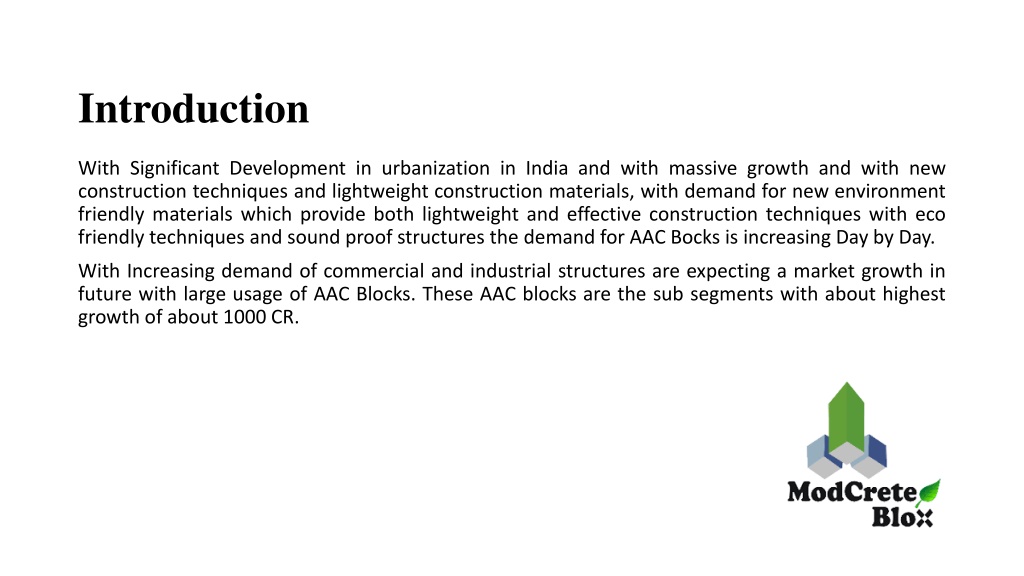 Introduction

With Significant Development in urbanization in India and with massive growth and with new construction techniques and lightweight construction materials, with demand for new environment friendly materials which provide both lightweight and effective construction techniques with eco friendly techniques and sound proof structures the demand for AAC Bocks is increasing Day by Day.

With Increasing demand of commercial and industrial structures are expecting a market growth in future with large usage of AAC Blocks. These AAC blocks are the sub segments with about highest growth of about 1000 CR.

ModCrete
Blox